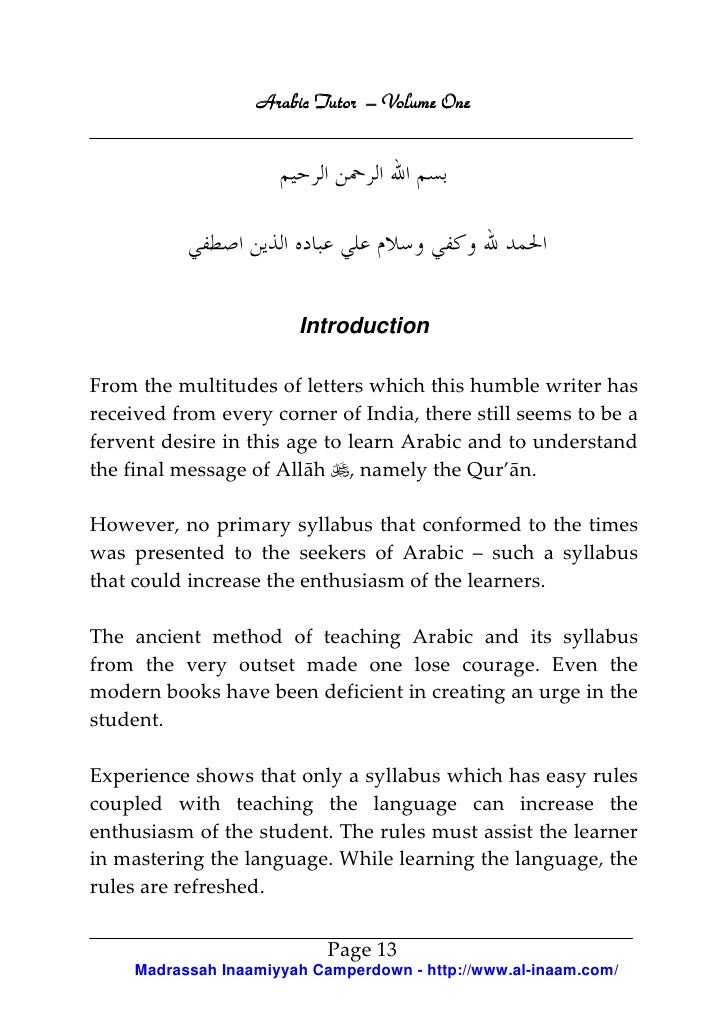 Arabic Tutor – Volume One

بسم الله الرحمن الرحيم

الحمد لله وكفي وسلام علي عباده الذين اصطفي

Introduction

From the multitudes of letters which this humble writer has received from every corner of India, there still seems to be a fervent desire in this age to learn Arabic and to understand the final message of Allāh ﷻ, namely the Qur'ān.

However, no primary syllabus that conformed to the times was presented to the seekers of Arabic – such a syllabus that could increase the enthusiasm of the learners.

The ancient method of teaching Arabic and its syllabus from the very outset made one lose courage. Even the modern books have been deficient in creating an urge in the student.

Experience shows that only a syllabus which has easy rules coupled with teaching the language can increase the enthusiasm of the student. The rules must assist the learner in mastering the language. While learning the language, the rules are refreshed.

Page 13
Madrassah Inaamiyyah Camperdown - http://www.al-inaam.com/